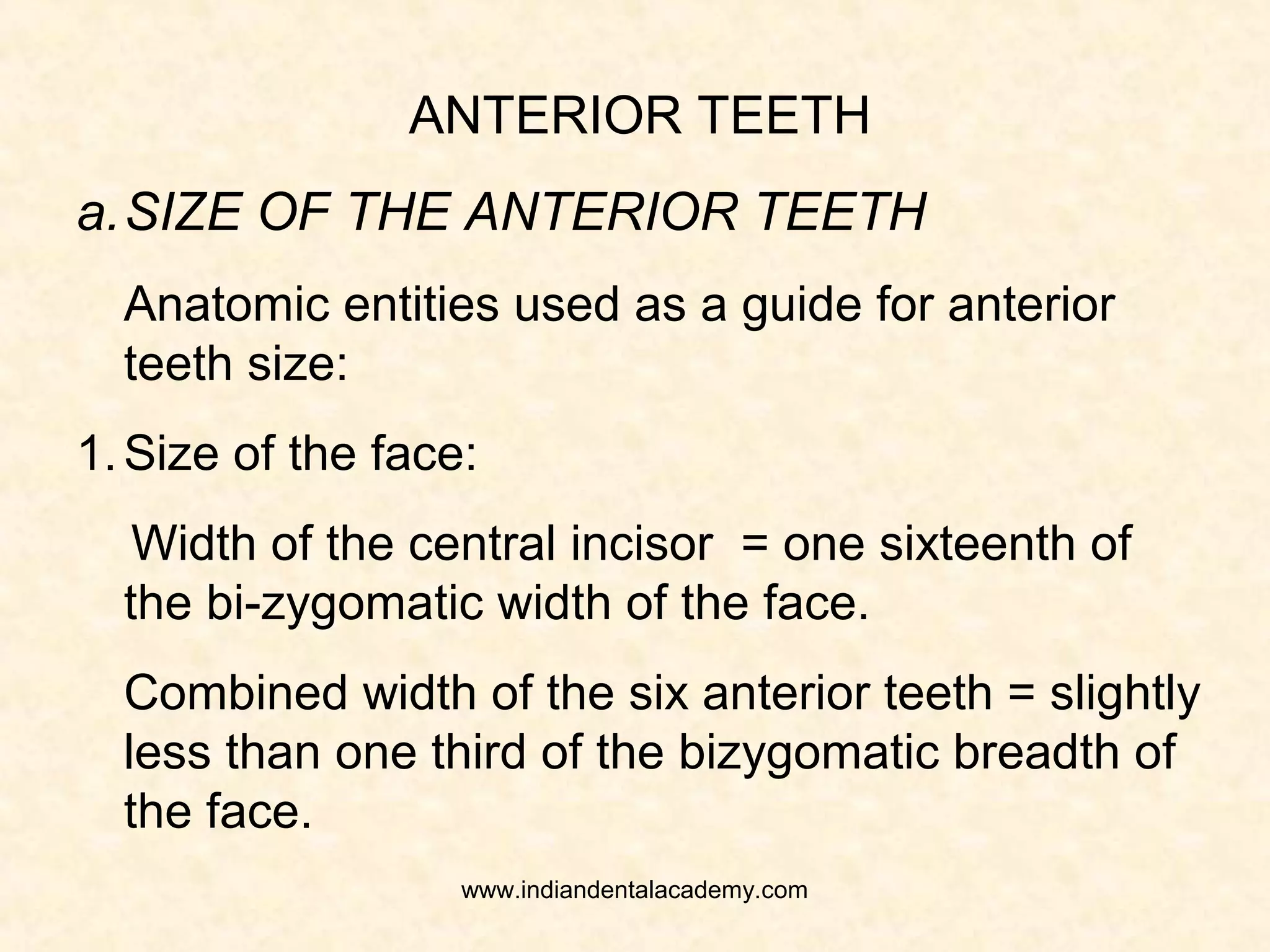 ANTERIOR TEETH

a. SIZE OF THE ANTERIOR TEETH

Anatomic entities used as a guide for anterior teeth size:

1. Size of the face:

Width of the central incisor = one sixteenth of the bi-zygomatic width of the face.

Combined width of the six anterior teeth = slightly less than one third of the bizygomatic breadth of the face.

www.indiandentalacademy.com